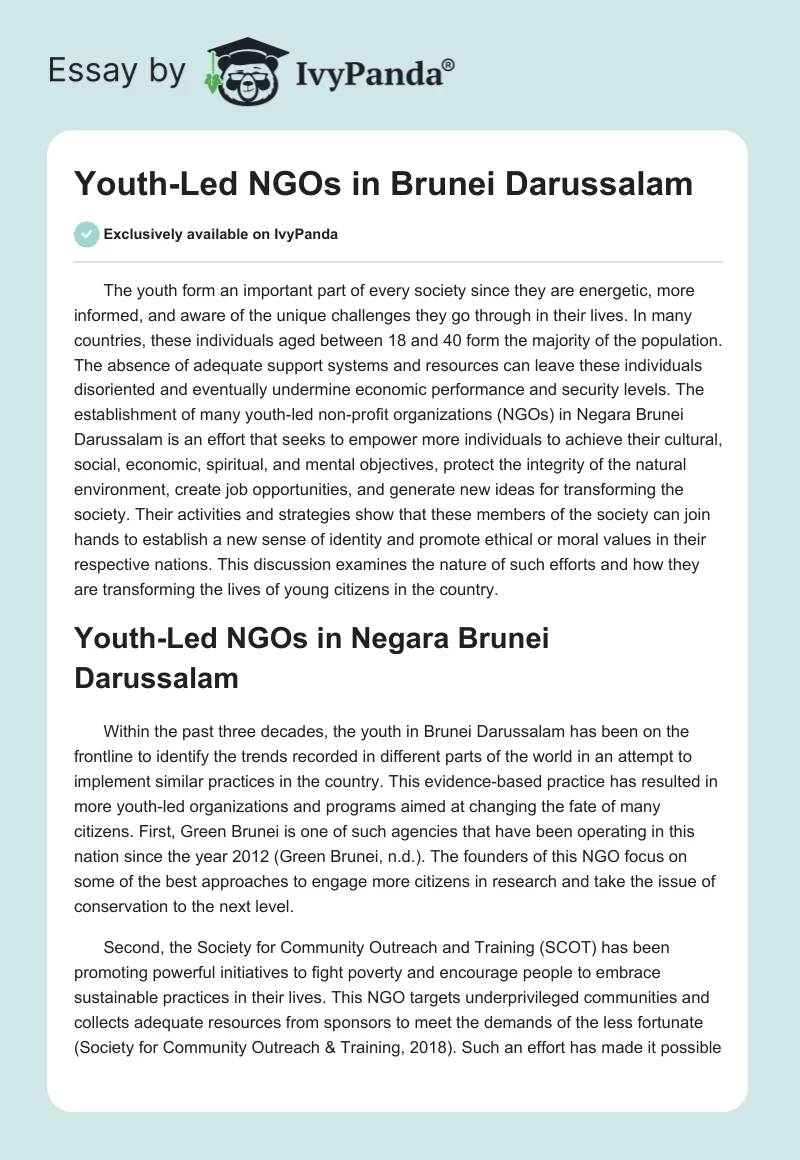 Essay by IvyPanda®

Youth-Led NGOs in Brunei Darussalam

Exclusively available on IvyPanda

The youth form an important part of every society since they are energetic, more informed, and aware of the unique challenges they go through in their lives. In many countries, these individuals aged between 18 and 40 form the majority of the population. The absence of adequate support systems and resources can leave these individuals disoriented and eventually undermine economic performance and security levels. The establishment of many youth-led non-profit organizations (NGOs) in Negara Brunei Darussalam is an effort that seeks to empower more individuals to achieve their cultural, social, economic, spiritual, and mental objectives, protect the integrity of the natural environment, create job opportunities, and generate new ideas for transforming the society. Their activities and strategies show that these members of the society can join hands to establish a new sense of identity and promote ethical or moral values in their respective nations. This discussion examines the nature of such efforts and how they are transforming the lives of young citizens in the country.

Youth-Led NGOs in Negara Brunei Darussalam

Within the past three decades, the youth in Brunei Darussalam has been on the frontline to identify the trends recorded in different parts of the world in an attempt to implement similar practices in the country. This evidence-based practice has resulted in more youth-led organizations and programs aimed at changing the fate of many citizens. First, Green Brunei is one of such agencies that have been operating in this nation since the year 2012 (Green Brunei, n.d.). The founders of this NGO focus on some of the best approaches to engage more citizens in research and take the issue of conservation to the next level.

Second, the Society for Community Outreach and Training (SCOT) has been promoting powerful initiatives to fight poverty and encourage people to embrace sustainable practices in their lives. This NGO targets underprivileged communities and collects adequate resources from sponsors to meet the demands of the less fortunate (Society for Community Outreach & Training, 2018). Such an effort has made it possible